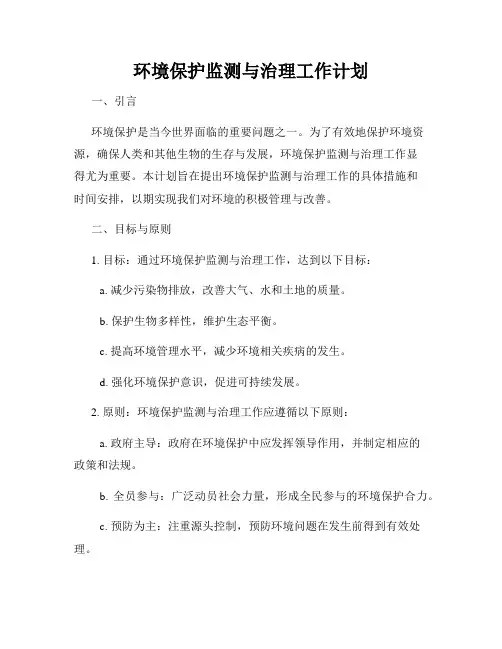 环境保护监测与治理工作计划

一、引言

环境保护是当今世界面临的重要问题之一。为了有效地保护环境资源，确保人类和其他生物的生存与发展，环境保护监测与治理工作显得尤为重要。本计划旨在提出环境保护监测与治理工作的具体措施和时间安排，以期实现我们对环境的积极管理与改善。

二、目标与原则

1. 目标：通过环境保护监测与治理工作，达到以下目标：

a. 减少污染物排放，改善大气、水和土地的质量。

b. 保护生物多样性，维护生态平衡。

c. 提高环境管理水平，减少环境相关疾病的发生。

d. 强化环境保护意识，促进可持续发展。

2. 原则：环境保护监测与治理工作应遵循以下原则：

a. 政府主导：政府在环境保护中应发挥领导作用，并制定相应的政策和法规。

b. 全员参与：广泛动员社会力量，形成全民参与的环境保护合力。

c. 预防为主：注重源头控制，预防环境问题在发生前得到有效处理。